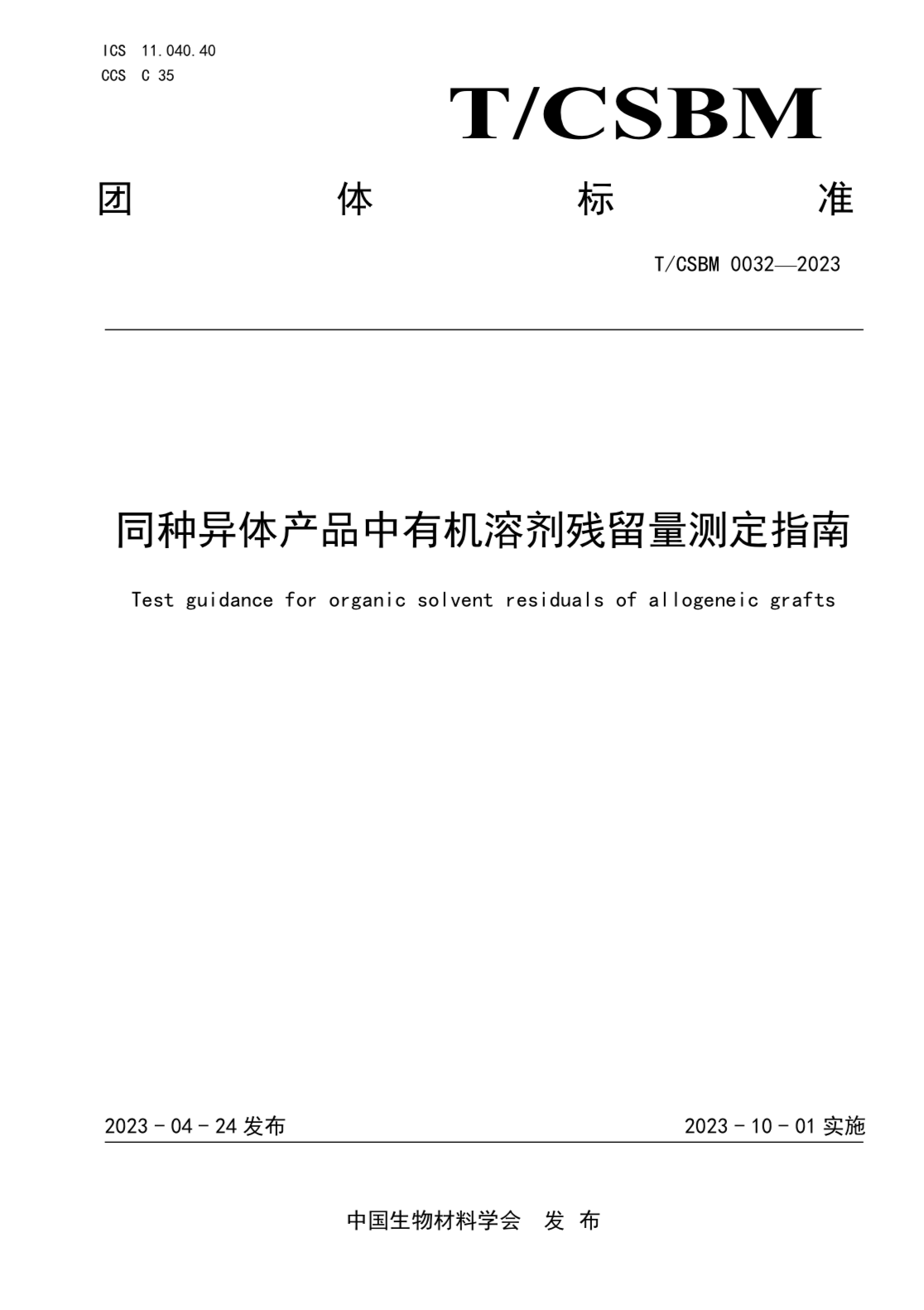 ICS 11.040.40
CCS C 35

T/CSBM

团 体 标 准

T/CSBM 0032—2023

同种异体产品中有机溶剂残留量测定指南

Test guidance for organic solvent residuals of allogeneic grafts

2023 - 04 - 24 发布

2023 - 10 - 01 实施

中国生物材料学会 发 布